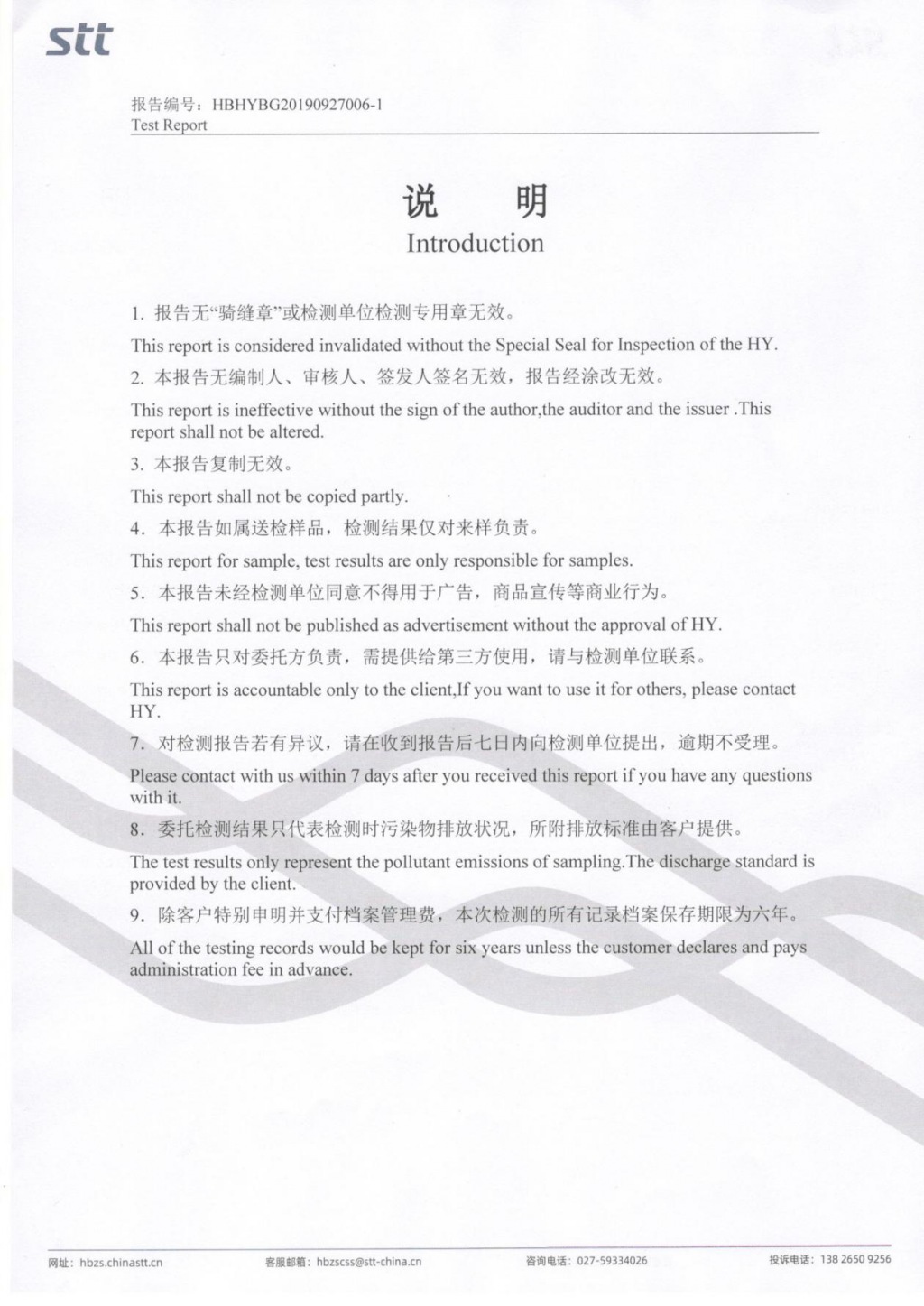 stt

报告编号：HBHYBG20190927006-1
Test Report

说　明
Introduction

1. 报告无“骑缝章”或检测单位检测专用章无效。

This report is considered invalidated without the Special Seal for Inspection of the HY.

2. 本报告无编制人、审核人、签发人签名无效，报告经涂改无效。

This report is ineffective without the sign of the author,the auditor and the issuer .This report shall not be altered.

3. 本报告复制无效。

This report shall not be copied partly.

4. 本报告如属送检样品，检测结果仅对来样负责。

This report for sample, test results are only responsible for samples.

5. 本报告未经检测单位同意不得用于广告，商品宣传等商业行为。

This report shall not be published as advertisement without the approval of HY.

6. 本报告只对委托方负责，需提供给第三方使用，请与检测单位联系。

This report is accountable only to the client,If you want to use it for others, please contact HY.

7. 对检测报告若有异议，请在收到报告后七日内向检测单位提出，逾期不受理。

Please contact with us within 7 days after you received this report if you have any questions with it.

8. 委托检测结果只代表检测时污染物排放状况，所附排放标准由客户提供。

The test results only represent the pollutant emissions of sampling.The discharge standard is provided by the client.

9. 除客户特别申明并支付档案管理费，本次检测的所有记录档案保存期限为六年。

All of the testing records would be kept for six years unless the customer declares and pays administration fee in advance.

网址：hbzs.chinastt.cn　客服邮箱：hbzscss@stt-china.cn　咨询电话：027-59334026　投诉电话：138 2650 9256